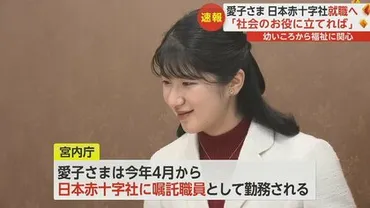 速報

愛子さま 日本赤十字社就職へ
「社会のお役に立てれば」
幼いころから福祉に関心

宮内庁

愛子さまは今年4月から
日本赤十字社に嘱託職員として勤務される